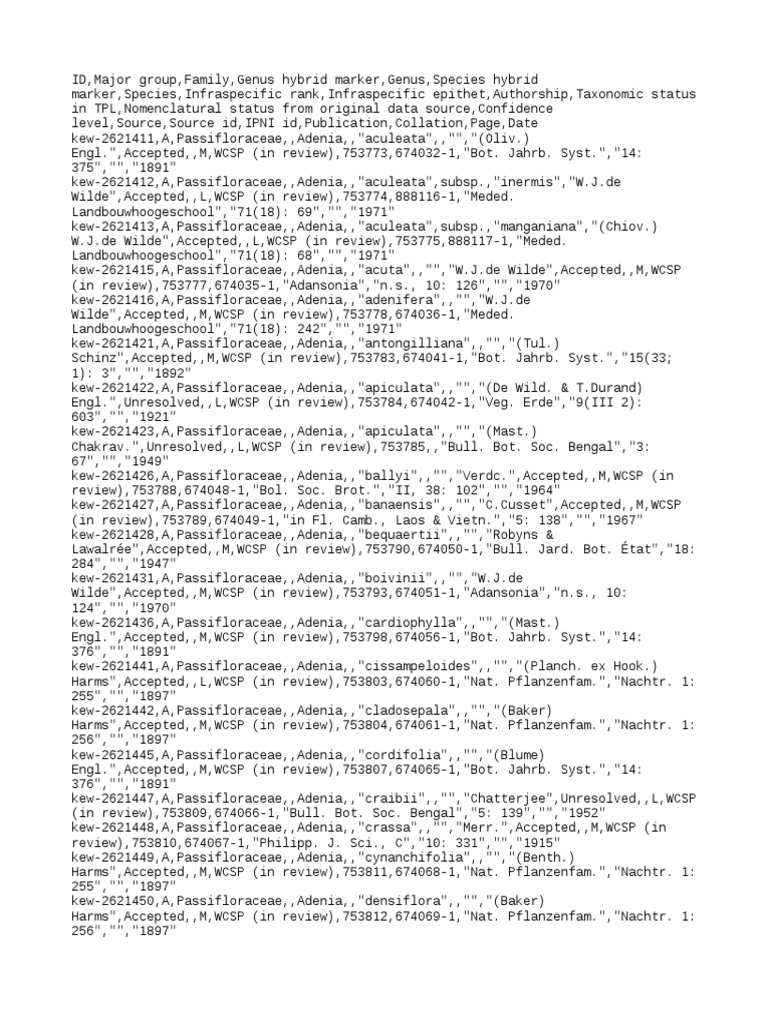 ID,Major group,Family,Genus hybrid marker,Genus,Species hybrid marker,Species,Infraspecific rank,Infraspecific epithet,Authorship,Taxonomic status in TPL,Nomenclatural status from original data source,Confidence level,Source,Source id,IPNI id,Publication,Collation,Page,Date
kew-2621411,A,Passifloraceae,,Adenia,,"aculeata",,"","(Oliv.) Engl.",Accepted,,M,WCSP (in review),753773,674032-1,"Bot. Jahrb. Syst.","14: 375","","1891"
kew-2621412,A,Passifloraceae,,Adenia,,"aculeata",subsp.,"inermis","W.J.de Wilde",Accepted,,L,WCSP (in review),753774,888116-1,"Meded. Landbouwhoogeschool","71(18): 69","","1971"
kew-2621413,A,Passifloraceae,,Adenia,,"aculeata",subsp.,"manganiana","(Chiov.) W.J.de Wilde",Accepted,,L,WCSP (in review),753775,888117-1,"Meded. Landbouwhoogeschool","71(18): 68","","1971"
kew-2621415,A,Passifloraceae,,Adenia,,"acuta",,"","W.J.de Wilde",Accepted,,M,WCSP (in review),753777,674035-1,"Adansonia","n.s., 10: 126","","1970"
kew-2621416,A,Passifloraceae,,Adenia,,"adenifera",,"","W.J.de Wilde",Accepted,,M,WCSP (in review),753778,674036-1,"Meded. Landbouwhoogeschool","71(18): 242","","1971"
kew-2621421,A,Passifloraceae,,Adenia,,"antongilliana",,"","(Tul.) Schinz",Accepted,,M,WCSP (in review),753783,674041-1,"Bot. Jahrb. Syst.","15(33; 1): 3","","1892"
kew-2621422,A,Passifloraceae,,Adenia,,"apiculata",,"","(De Wild. & T.Durand) Engl.",Unresolved,,L,WCSP (in review),753784,674042-1,"Veg. Erde","9(III 2): 603","","1921"
kew-2621423,A,Passifloraceae,,Adenia,,"apiculata",,"","(Mast.) Chakrav.",Unresolved,,L,WCSP (in review),753785,,"Bull. Bot. Soc. Bengal","3: 67","","1949"
kew-2621426,A,Passifloraceae,,Adenia,,"ballyi",,"","Verdc.",Accepted,,M,WCSP (in review),753788,674048-1,"Bol. Soc. Brot.","II, 38: 102","","1964"
kew-2621427,A,Passifloraceae,,Adenia,,"banaensis",,"","C.Cusset",Accepted,,M,WCSP (in review),753789,674049-1,"in Fl. Camb., Laos & Vietn.","5: 138","","1967"
kew-2621428,A,Passifloraceae,,Adenia,,"bequaertii",,"","Robyns & Lawalrée",Accepted,,M,WCSP (in review),753790,674050-1,"Bull. Jard. Bot. État","18: 284","","1947"
kew-2621431,A,Passifloraceae,,Adenia,,"boivinii",,"","W.J.de Wilde",Accepted,,M,WCSP (in review),753793,674051-1,"Adansonia","n.s., 10: 124","","1970"
kew-2621436,A,Passifloraceae,,Adenia,,"cardiophylla",,"","(Mast.) Engl.",Accepted,,M,WCSP (in review),753798,674056-1,"Bot. Jahrb. Syst.","14: 376","","1891"
kew-2621441,A,Passifloraceae,,Adenia,,"cissampeloides",,"","(Planch. ex Hook.) Harms",Accepted,,L,WCSP (in review),753803,674060-1,"Nat. Pflanzenfam.","Nachtr. 1: 255","","1897"
kew-2621442,A,Passifloraceae,,Adenia,,"cladosepala",,"","(Baker) Harms",Accepted,,M,WCSP (in review),753804,674061-1,"Nat. Pflanzenfam.","Nachtr. 1: 256","","1897"
kew-2621445,A,Passifloraceae,,Adenia,,"cordifolia",,"","(Blume) Engl.",Accepted,,M,WCSP (in review),753807,674065-1,"Bot. Jahrb. Syst.","14: 376","","1891"
kew-2621447,A,Passifloraceae,,Adenia,,"craibii",,"","Chatterjee",Unresolved,,L,WCSP (in review),753809,674066-1,"Bull. Bot. Soc. Bengal","5: 139","","1952"
kew-2621448,A,Passifloraceae,,Adenia,,"crassa",,"","Merr.",Accepted,,M,WCSP (in review),753810,674067-1,"Philipp. J. Sci., C","10: 331","","1915"
kew-2621449,A,Passifloraceae,,Adenia,,"cynanchifolia",,"","(Benth.) Harms",Accepted,,M,WCSP (in review),753811,674068-1,"Nat. Pflanzenfam.","Nachtr. 1: 255","","1897"
kew-2621450,A,Passifloraceae,,Adenia,,"densiflora",,"","(Baker) Harms",Accepted,,M,WCSP (in review),753812,674069-1,"Nat. Pflanzenfam.","Nachtr. 1: 256","","1897"